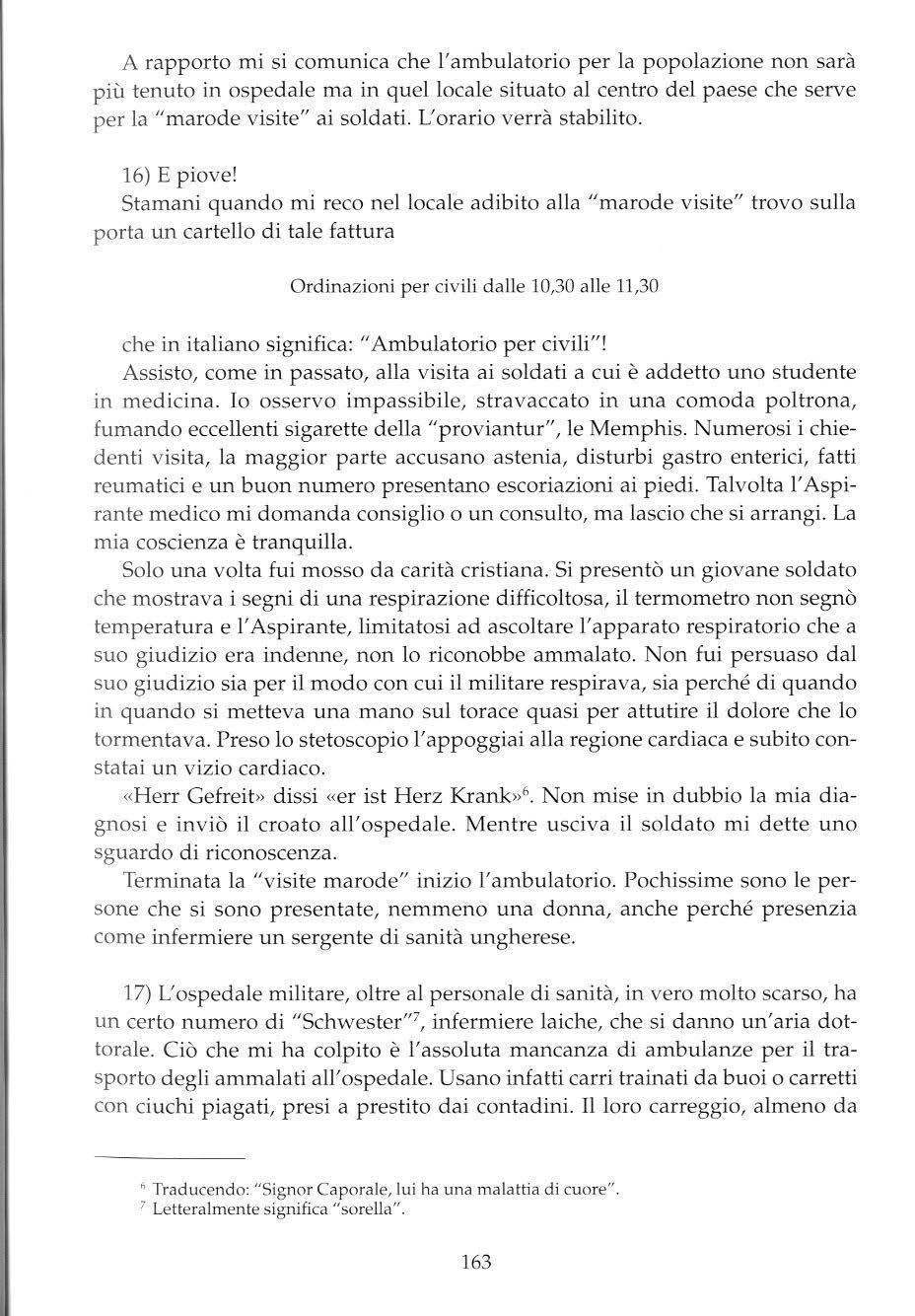 A rapporto mi si comunica che l'ambulatorio per la popolazione non sarà più tenuto in ospedale ma in quel locale situato al centro del paese che serve per la "marode visite" ai soldati. L'orario verrà stabilito.

16) E piove!

Stamani quando mi reco nel locale adibito alla "marode visite" trovo sulla porta un cartello di tale fattura

Ordinazioni per civili dalle 10,30 alle 11,30

che in italiano significa: "Ambulatorio per civili"!

Assisto, come in passato, alla visita ai soldati a cui è addetto uno studente in medicina. Io osservo impassibile, stravaccato in una comoda poltrona, fumando eccellenti sigarette della "proviantur", le Memphis. Numerosi i chiedenti visita, la maggior parte accusano astenia, disturbi gastro enterici, fatti reumatici e un buon numero presentano escoriazioni ai piedi. Talvolta l'Aspirante medico mi domanda consiglio o un consulto, ma lascio che si arrangi. La mia coscienza è tranquilla.

Solo una volta fui mosso da carità cristiana. Si presentò un giovane soldato che mostrava i segni di una respirazione difficoltosa, il termometro non segnò temperatura e l'Aspirante, limitatosi ad ascoltare l'apparato respiratorio che a suo giudizio era indenne, non lo riconobbe ammalato. Non fui persuaso dal suo giudizio sia per il modo con cui il militare respirava, sia perché di quando in quando si metteva una mano sul torace quasi per attutire il dolore che lo tormentava. Preso lo stetoscopio l'appoggiai alla regione cardiaca e subito constatai un vizio cardiaco.

«Herr Gefreit» dissi «er ist Herz Krank»$^6$. Non mise in dubbio la mia diagnosi e inviò il croato all'ospedale. Mentre usciva il soldato mi dette uno sguardo di riconoscenza.

Terminata la "visite marode" inizio l'ambulatorio. Pochissime sono le persone che si sono presentate, nemmeno una donna, anche perché presenzia come infermiere un sergente di sanità ungherese.

17) L'ospedale militare, oltre al personale di sanità, in vero molto scarso, ha un certo numero di "Schwester"$^7$, infermiere laiche, che si danno un'aria dottorale. Ciò che mi ha colpito è l'assoluta mancanza di ambulanze per il trasporto degli ammalati all'ospedale. Usano infatti carri trainati da buoi o carretti con ciuchi piagati, presi a prestito dai contadini. Il loro carreggio, almeno da

$^6$ Traducendo: "Signor Caporale, lui ha una malattia di cuore".
$^7$ Letteralmente significa "sorella".

163